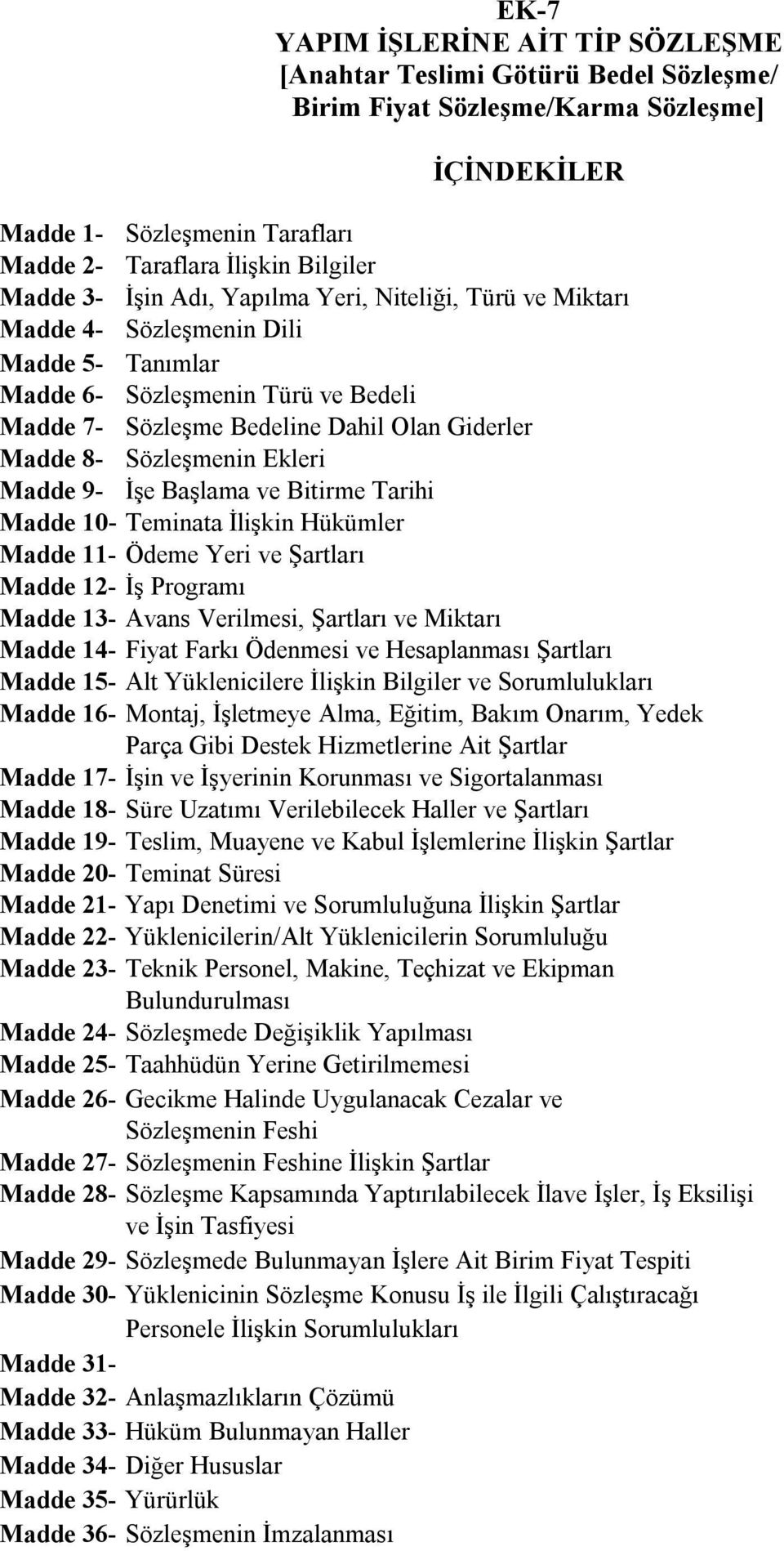 EK-7
YAPIM İŞLERİNE AİT TİP SÖZLEŞME
[Anahtar Teslimi Götürü Bedel Sözleşme/ Birim Fiyat Sözleşme/Karma Sözleşme]

İÇİNDEKİLER

Madde 1- Sözleşmenin Tarafları
Madde 2- Taraflara İlişkin Bilgiler
Madde 3- İşin Adı, Yapılma Yeri, Niteliği, Türü ve Miktarı
Madde 4- Sözleşmenin Dili
Madde 5- Tanımlar
Madde 6- Sözleşmenin Türü ve Bedeli
Madde 7- Sözleşme Bedeline Dahil Olan Giderler
Madde 8- Sözleşmenin Ekleri
Madde 9- İşe Başlama ve Bitirme Tarihi
Madde 10- Teminata İlişkin Hükümler
Madde 11- Ödeme Yeri ve Şartları
Madde 12- İş Programı
Madde 13- Avans Verilmesi, Şartları ve Miktarı
Madde 14- Fiyat Farkı Ödenmesi ve Hesaplanması Şartları
Madde 15- Alt Yüklenicilere İlişkin Bilgiler ve Sorumlulukları
Madde 16- Montaj, İşletmeye Alma, Eğitim, Bakım Onarım, Yedek Parça Gibi Destek Hizmetlerine Ait Şartlar
Madde 17- İşin ve İşyerinin Korunması ve Sigortalanması
Madde 18- Süre Uzatımı Verilebilecek Haller ve Şartları
Madde 19- Teslim, Muayene ve Kabul İşlemlerine İlişkin Şartlar
Madde 20- Teminat Süresi
Madde 21- Yapı Denetimi ve Sorumluluğuna İlişkin Şartlar
Madde 22- Yüklenicilerin/Alt Yüklenicilerin Sorumluluğu
Madde 23- Teknik Personel, Makine, Teçhizat ve Ekipman Bulundurulması
Madde 24- Sözleşmede Değişiklik Yapılması
Madde 25- Taahhüdün Yerine Getirilmemesi
Madde 26- Gecikme Halinde Uygulanacak Cezalar ve Sözleşmenin Feshi
Madde 27- Sözleşmenin Feshine İlişkin Şartlar
Madde 28- Sözleşme Kapsamında Yaptırılabilecek İlave İşler, İş Eksilişi ve İşin Tasfiyesi
Madde 29- Sözleşmede Bulunmayan İşlere Ait Birim Fiyat Tespiti
Madde 30- Yüklenicinin Sözleşme Konusu İş ile İlgili Çalıştıracağı Personele İlişkin Sorumlulukları
Madde 31-
Madde 32- Anlaşmazlıkların Çözümü
Madde 33- Hüküm Bulunmayan Haller
Madde 34- Diğer Hususlar
Madde 35- Yürürlük
Madde 36- Sözleşmenin İmzalanması